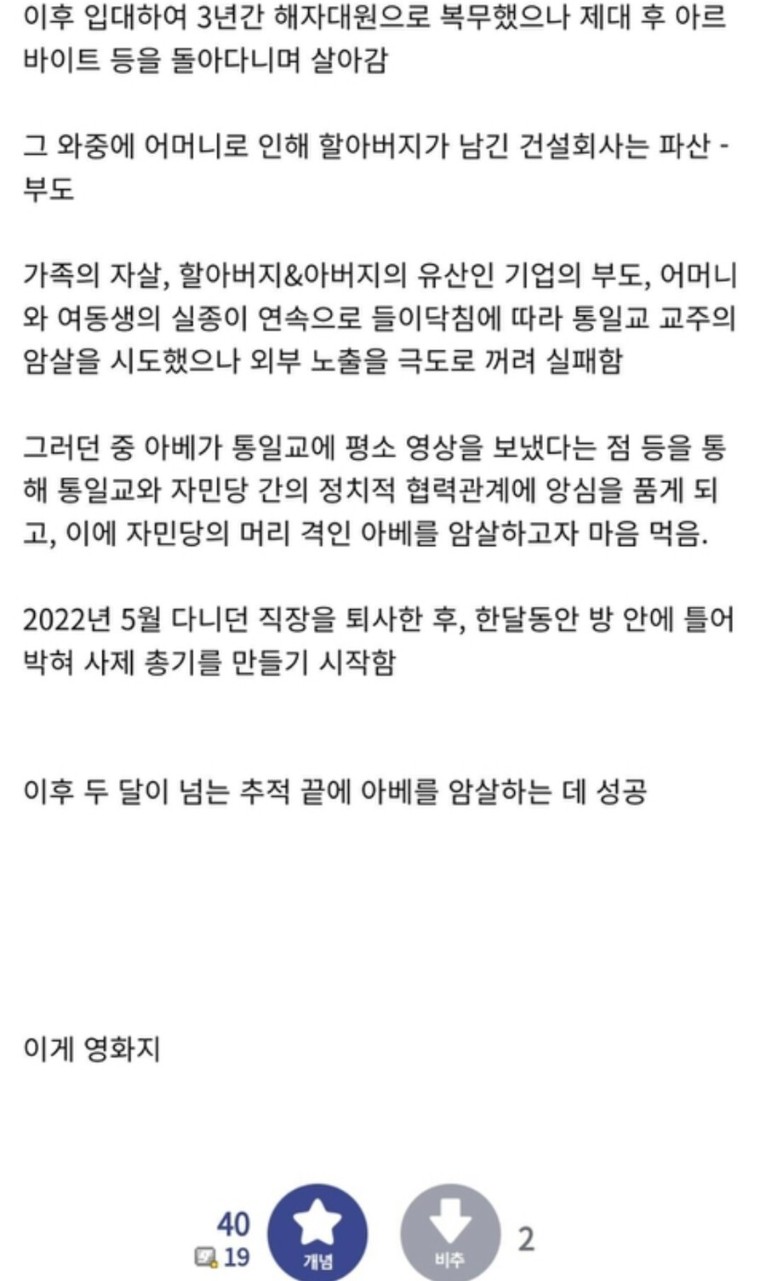 이후 입대하여 3년간 해자대원으로 복무했으나 제대 후 아르바이트 등을 돌아다니며 살아감

그 와중에 어머니로 인해 할아버지가 남긴 건설회사는 파산 - 부도

가족의 자살, 할아버지&아버지의 유산인 기업의 부도, 어머니와 여동생의 실종이 연속으로 들이닥침에 따라 통일교 교주의 암살을 시도했으나 외부 노출을 극도로 꺼려 실패함

그러던 중 아베가 통일교에 평소 영상을 보냈다는 점 등을 통해 통일교와 자민당 간의 정치적 협력관계에 앙심을 품게 되고, 이에 자민당의 머리 격인 아베를 암살하고자 마음 먹음.

2022년 5월 다니던 직장을 퇴사한 후, 한달동안 방 안에 틀어박혀 사제 총기를 만들기 시작함

이후 두 달이 넘는 추적 끝에 아베를 암살하는 데 성공

이게 영화지

40
19
개념
비추
2